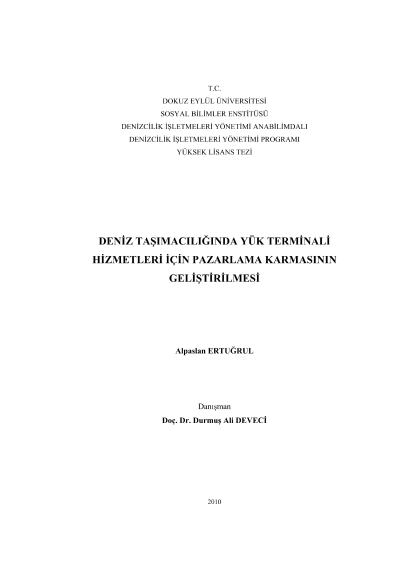 T.C.
DOKUZ EYLÜL ÜNİVERSİTESİ
SOSYAL BİLİMLER ENSTİTÜSÜ
DENİZCİLİK İŞLETMELERİ YÖNETİMİ ANABİLİMDALI
DENİZCİLİK İŞLETMELERİ YÖNETİMİ PROGRAMI
YÜKSEK LİSANS TEZİ

DENİZ TAŞIMACILIĞINDA YÜK TERMİNALİ HİZMETLERİ İÇİN PAZARLAMA KARMASININ GELİŞTİRİLMESİ

Alpaslan ERTUĞRUL

Danışman
Doç. Dr. Durmuş Ali DEVECİ

2010